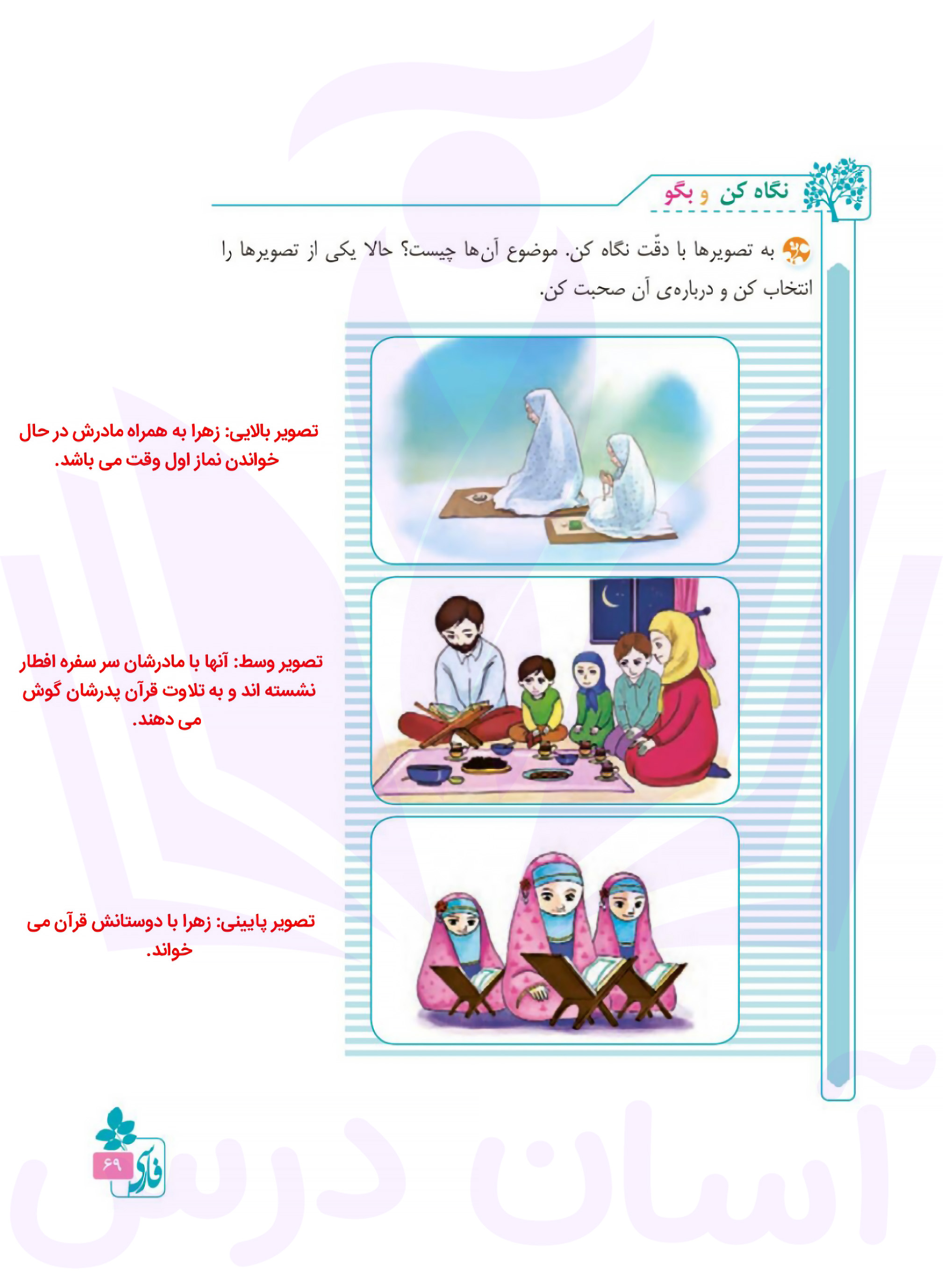 نگاه کن و بگو

به تصویرها با دقّت نگاه کن. موضوع آن‌ها چیست؟ حالا یکی از تصویرها را انتخاب کن و درباره‌ی آن صحبت کن.

تصویر بالایی: زهرا به همراه مادرش در حال خواندن نماز اول وقت می باشد.

تصویر وسط: آنها با مادرشان سر سفره افطار نشسته اند و به تلاوت قرآن پدرشان گوش می دهند.

تصویر پایینی: زهرا با دوستانش قرآن می خواند.

فارسی
۶۹

آسان درس